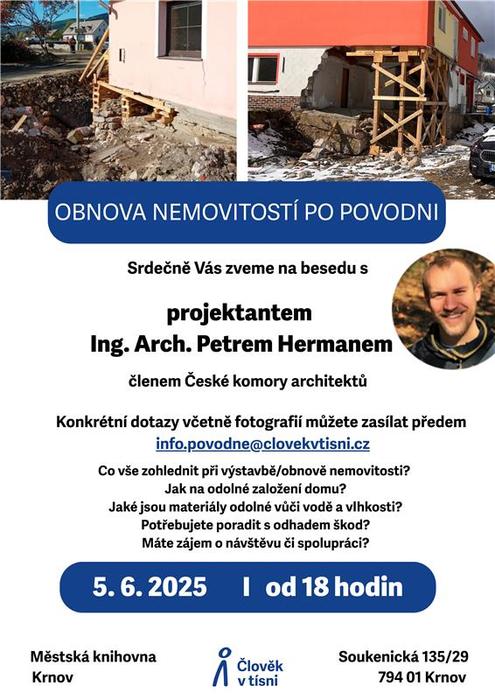 OBNOVA NEMOVITOSTÍ PO POVODNI

Srdečně Vás zveme na besedu s

projektantem
Ing. Arch. Petrem Hermanem

členem České komory architektů

Konkrétní dotazy včetně fotografií můžete zasílat předem
info.povodne@clovekvtisni.cz

Co vše zohlednit při výstavbě/obnově nemovitosti?
Jak na odolné založení domu?
Jaké jsou materiály odolné vůči vodě a vlhkosti?
Potřebujete poradit s odhadem škod?
Máte zájem o návštěvu či spolupráci?

5. 6. 2025 I od 18 hodin

Městská knihovna
Krnov

Člověk v tísni

Soukenická 135/29
794 01 Krnov